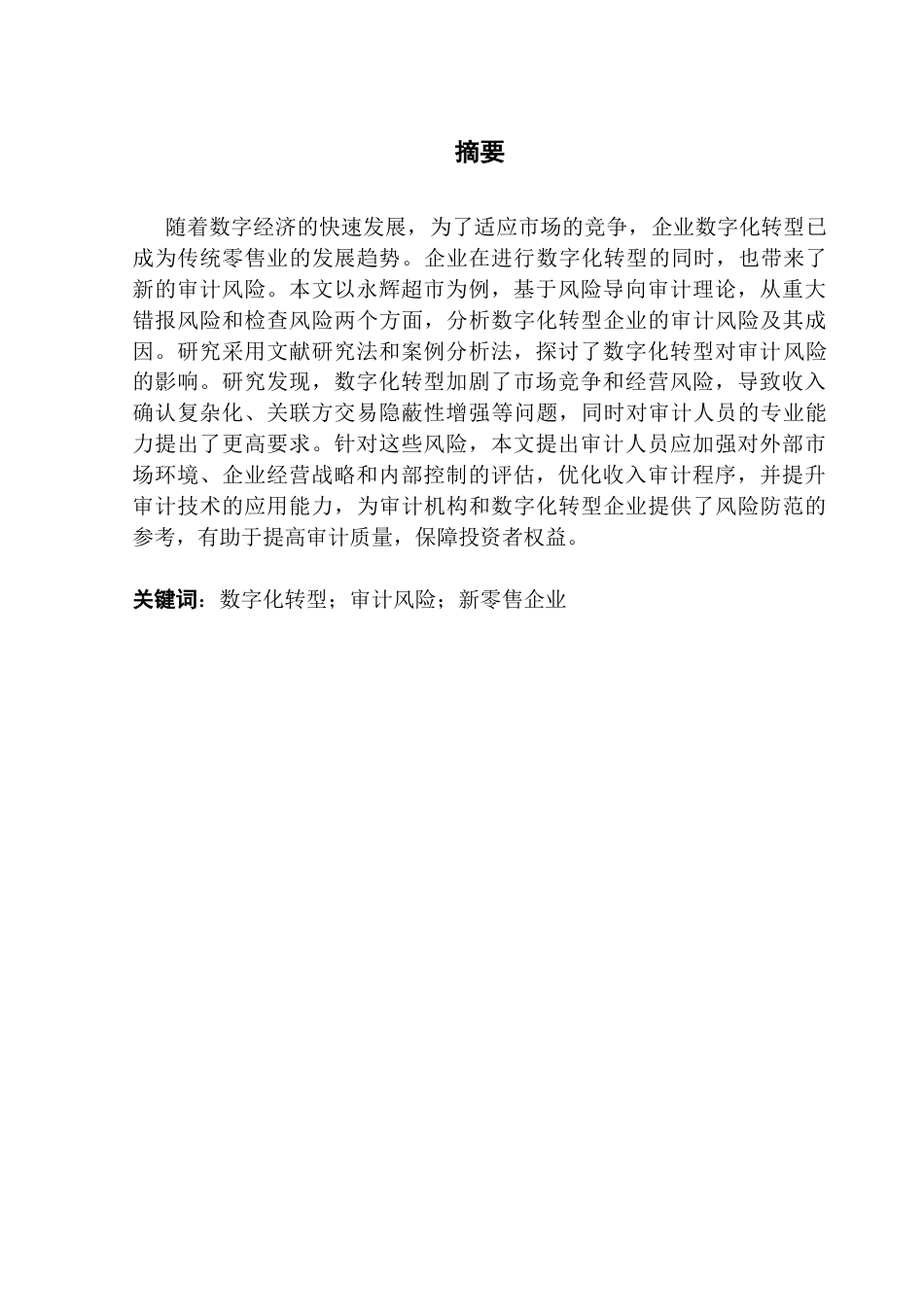 摘要

随着数字经济的快速发展，为了适应市场的竞争，企业数字化转型已成为传统零售业的发展趋势。企业在进行数字化转型的同时，也带来了新的审计风险。本文以永辉超市为例，基于风险导向审计理论，从重大错报风险和检查风险两个方面，分析数字化转型企业的审计风险及其成因。研究采用文献研究法和案例分析法，探讨了数字化转型对审计风险的影响。研究发现，数字化转型加剧了市场竞争和经营风险，导致收入确认复杂化、关联方交易隐蔽性增强等问题，同时对审计人员的专业能力提出了更高要求。针对这些风险，本文提出审计人员应加强对外部市场环境、企业经营战略和内部控制的评估，优化收入审计程序，并提升审计技术的应用能力，为审计机构和数字化转型企业提供了风险防范的参考，有助于提高审计质量，保障投资者权益。

关键词：数字化转型；审计风险；新零售企业